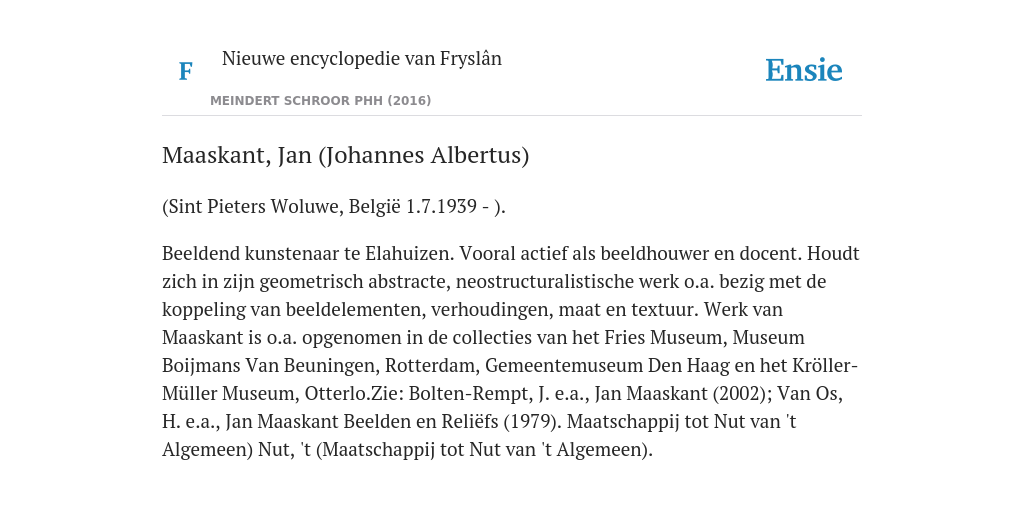 F

Nieuwe encyclopedie van Fryslân

MEINDERT SCHROOR PHH (2016)

Ensie

Maaskant, Jan (Johannes Albertus)

(Sint Pieters Woluwe, België 1.7.1939 - ).

Beeldend kunstenaar te Elahuizen. Vooral actief als beeldhouwer en docent. Houdt zich in zijn geometrisch abstracte, neostructuralistische werk o.a. bezig met de koppeling van beeldelementen, verhoudingen, maat en textuur. Werk van Maaskant is o.a. opgenomen in de collecties van het Fries Museum, Museum Boijmans Van Beuningen, Rotterdam, Gemeentemuseum Den Haag en het Kröller-Müller Museum, Otterlo.Zie: Bolten-Rempt, J. e.a., Jan Maaskant (2002); Van Os, H. e.a., Jan Maaskant Beelden en Reliëfs (1979). Maatschappij tot Nut van 't Algemeen) Nut, 't (Maatschappij tot Nut van 't Algemeen).